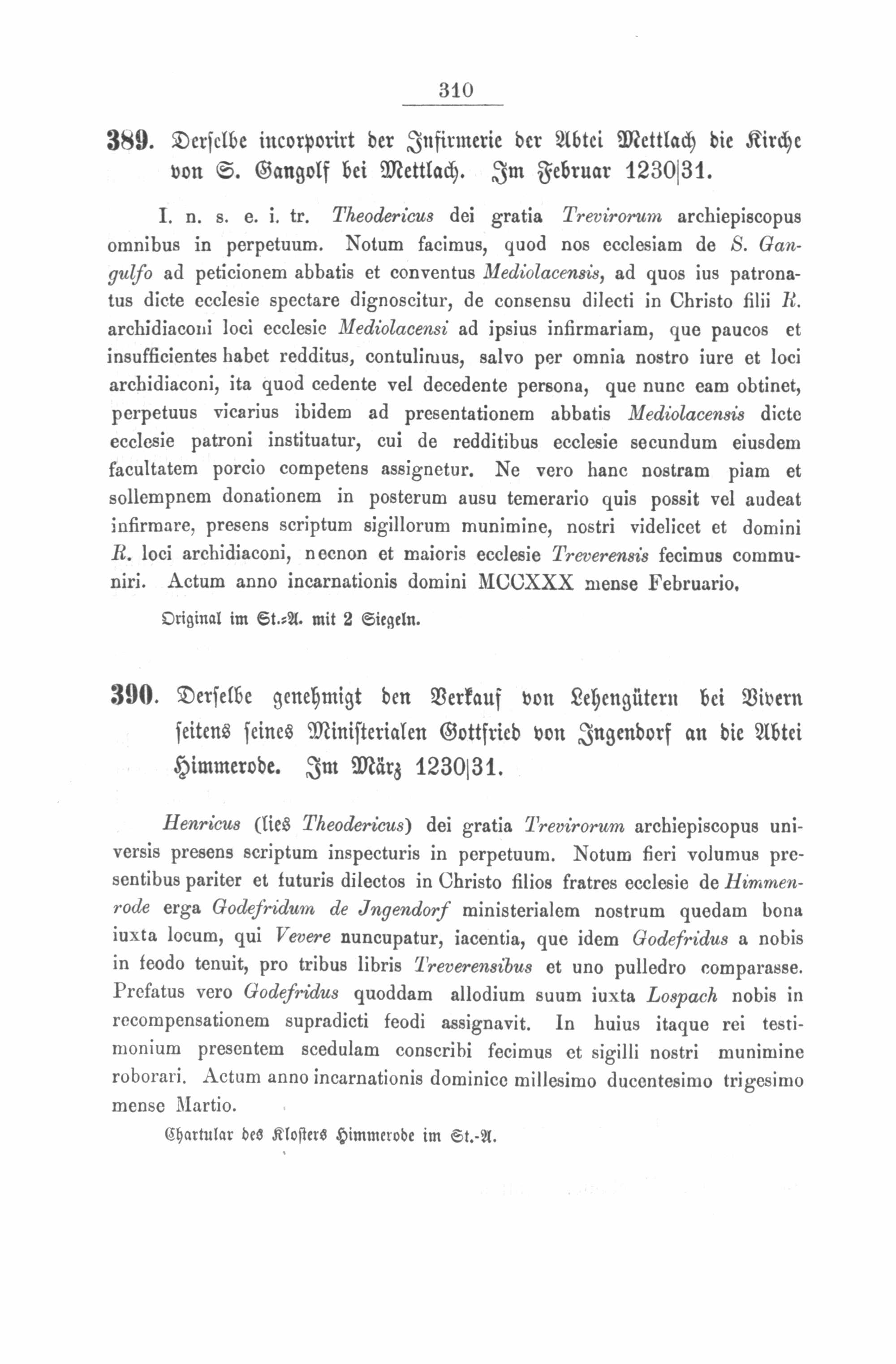 310

389. Derselbe incorporirt der Infirmerie der Abtei Mettlach die Kirche von S. Gangolf bei Mettlach. Im Februar 1230|31.

I. n. s. e. i. tr. Theodericus dei gratia Trevirorum archiepiscopus omnibus in perpetuum. Notum facimus, quod nos ecclesiam de S. Gangulfo ad peticionem abbatis et conventus Mediolacensis, ad quos ius patronatus dicte ecclesie spectare dignoscitur, de consensu dilecti in Christo filii R. archidiaconi loci ecclesie Mediolacensi ad ipsius infirmariam, que paucos et insufficientes habet redditus, contulimus, salvo per omnia nostro iure et loci archidiaconi, ita quod cedente vel decedente persona, que nunc eam obtinet, perpetuus vicarius ibidem ad presentationem abbatis Mediolacensis dicte ecclesie patroni instituatur, cui de redditibus ecclesie secundum eiusdem facultatem porcio competens assignetur. Ne vero hanc nostram piam et sollempnem donationem in posterum ausu temerario quis possit vel audeat infirmare, presens scriptum sigillorum munimine, nostri videlicet et domini R. loci archidiaconi, necnon et maioris ecclesie Treverensis fecimus communiri. Actum anno incarnationis domini MCCXXX mense Februario.

Original im St.-A. mit 2 Siegeln.

390. Derselbe genehmigt den Verkauf von Lehengütern bei Bivern seitens seines Ministerialen Gottfried von Ingendorf an die Abtei Himmerode. Im März 1230|31.

Henricus (lies Theodericus) dei gratia Trevirorum archiepiscopus universis presens scriptum inspecturis in perpetuum. Notum fieri volumus presentibus pariter et futuris dilectos in Christo filios fratres ecclesie de Himmenrode erga Godefridum de Jngendorf ministerialem nostrum quedam bona iuxta locum, qui Vevere nuncupatur, iacentia, que idem Godefridus a nobis in feodo tenuit, pro tribus libris Treverensibus et uno pulledro comparasse. Prefatus vero Godefridus quoddam allodium suum iuxta Lospach nobis in recompensationem supradicti feodi assignavit. In huius itaque rei testimonium presentem scedulam conscribi fecimus et sigilli nostri munimine roborari. Actum anno incarnationis dominice millesimo ducentesimo trigesimo mense Martio.

Chartular des Klosters Himmerode im St.-A.